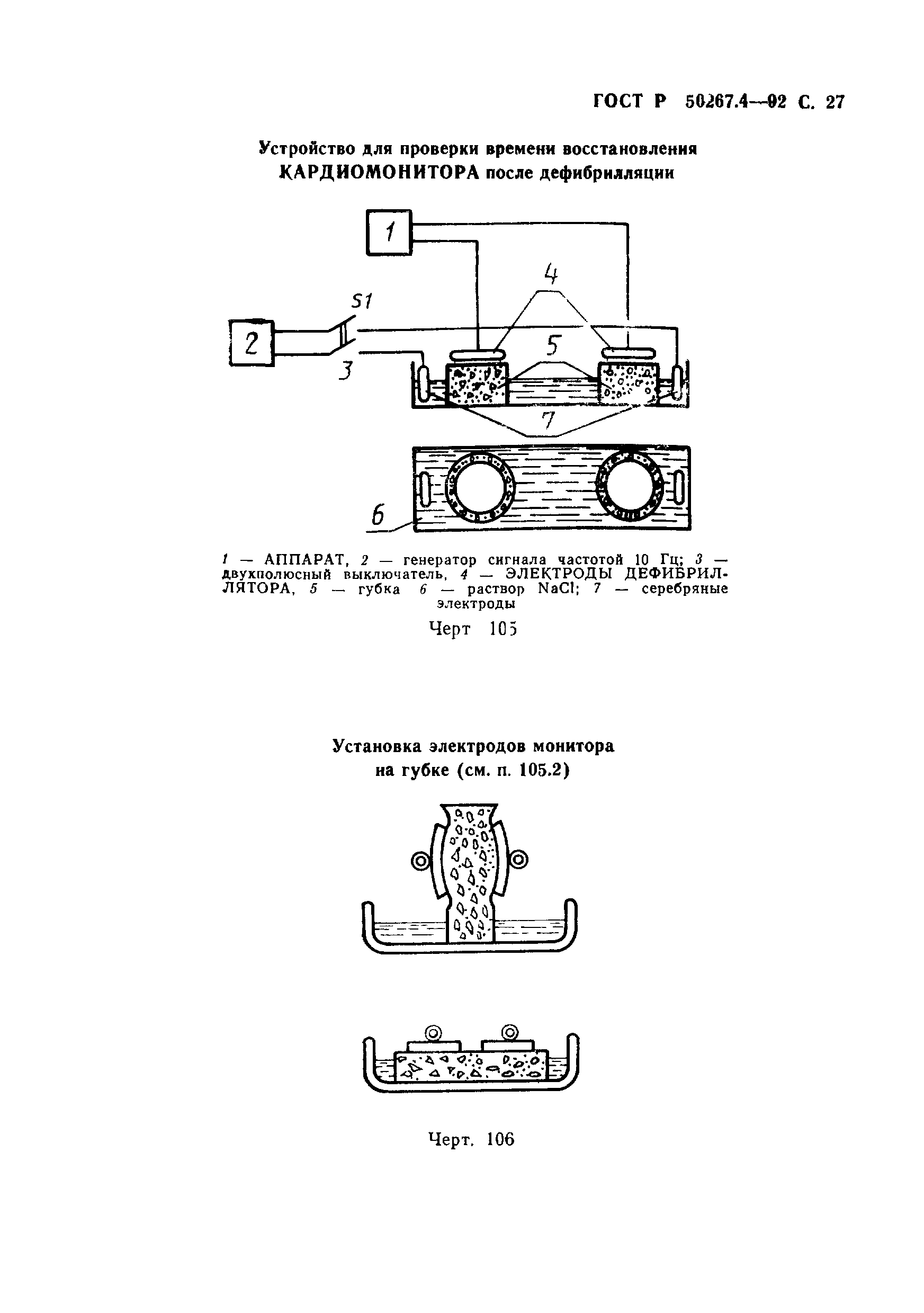 ГОСТ Р 50267.4—92 С. 27

Устройство для проверки времени восстановления КАРДИОМОНИТОРА после дефибрилляции

1

4

S1

2

5

3

7

6

1 — АППАРАТ, 2 — генератор сигнала частотой 10 Гц; 3 — двухполюсный выключатель, 4 — ЭЛЕКТРОДЫ ДЕФИБРИЛЛЯТОРА, 5 — губка 6 — раствор NaCl; 7 — серебряные электроды

Черт 105

Установка электродов монитора на губке (см. п. 105.2)

Черт. 106